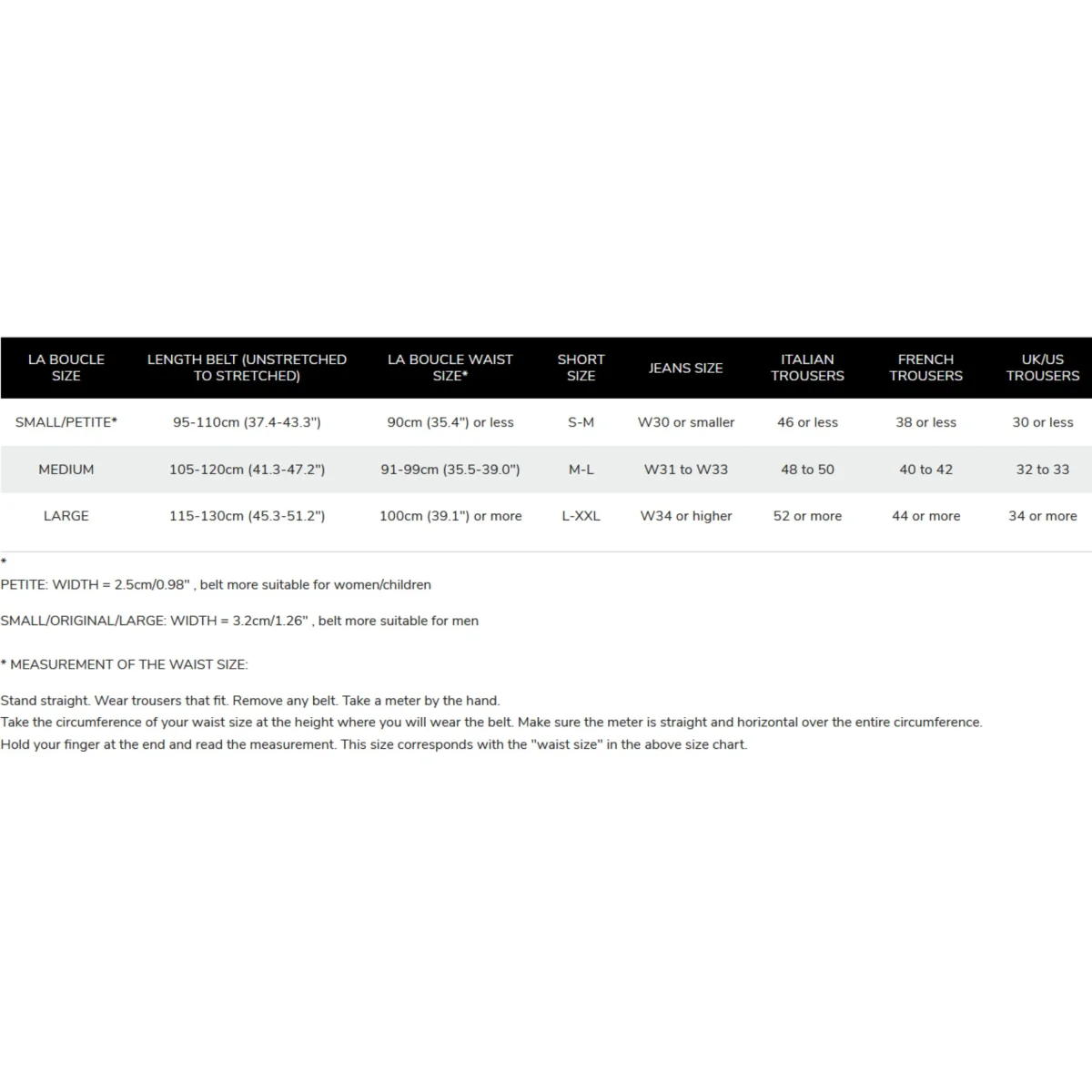 | LA BOUCLE SIZE | LENGTH BELT (UNSTRETCHED TO STRETCHED) | LA BOUCLE WAIST SIZE* | SHORT SIZE | JEANS SIZE | ITALIAN TROUSERS | FRENCH TROUSERS | UK/US TROUSERS |
|---|---|---|---|---|---|---|---|
| SMALL/PETITE* | 95-110cm (37.4-43.3") | 90cm (35.4") or less | S-M | W30 or smaller | 46 or less | 38 or less | 30 or less |
| MEDIUM | 105-120cm (41.3-47.2") | 91-99cm (35.5-39.0") | M-L | W31 to W33 | 48 to 50 | 40 to 42 | 32 to 33 |
| LARGE | 115-130cm (45.3-51.2") | 100cm (39.1") or more | L-XXL | W34 or higher | 52 or more | 44 or more | 34 or more |

*
PETITE: WIDTH = 2.5cm/0.98" , belt more suitable for women/children

SMALL/ORIGINAL/LARGE: WIDTH = 3.2cm/1.26" , belt more suitable for men

* MEASUREMENT OF THE WAIST SIZE:

Stand straight. Wear trousers that fit. Remove any belt. Take a meter by the hand.
Take the circumference of your waist size at the height where you will wear the belt. Make sure the meter is straight and horizontal over the entire circumference.
Hold your finger at the end and read the measurement. This size corresponds with the "waist size" in the above size chart.